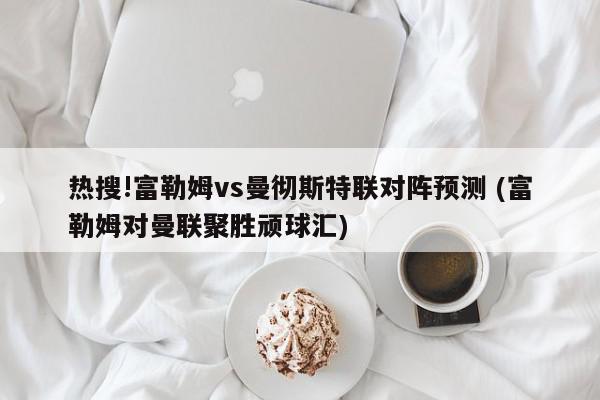 热搜!富勒姆vs曼彻斯特联对阵预测 (富勒姆对曼联聚胜顽球汇)